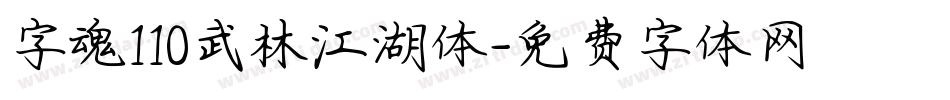 字魂110武林江湖体-免费字体网